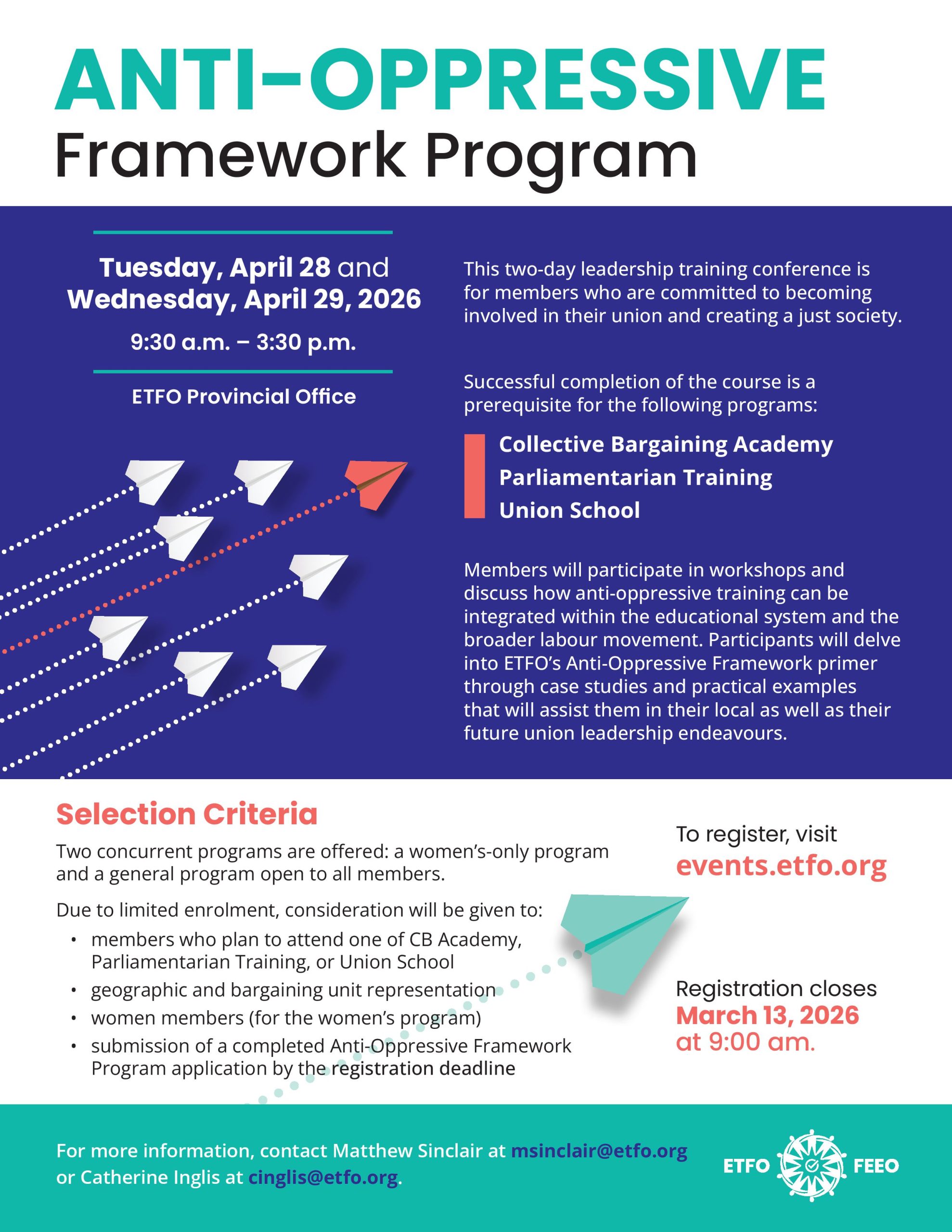 ANTI-OPPRESSIVE
Framework Program

Tuesday, April 28 and Wednesday, April 29, 2026
9:30 a.m. – 3:30 p.m.

ETFO Provincial Office

This two-day leadership training conference is for members who are committed to becoming involved in their union and creating a just society.

Successful completion of the course is a prerequisite for the following programs:

Collective Bargaining Academy
Parliamentarian Training
Union School

Members will participate in workshops and discuss how anti-oppressive training can be integrated within the educational system and the broader labour movement. Participants will delve into ETFO's Anti-Oppressive Framework primer through case studies and practical examples that will assist them in their local as well as their future union leadership endeavours.

Selection Criteria

Two concurrent programs are offered: a women's-only program and a general program open to all members.

Due to limited enrolment, consideration will be given to:
• members who plan to attend one of CB Academy, Parliamentarian Training, or Union School
• geographic and bargaining unit representation
• women members (for the women's program)
• submission of a completed Anti-Oppressive Framework Program application by the registration deadline

To register, visit
events.etfo.org

Registration closes
March 13, 2026
at 9:00 am.

For more information, contact Matthew Sinclair at msinclair@etfo.org or Catherine Inglis at cinglis@etfo.org.

ETFO FEEO